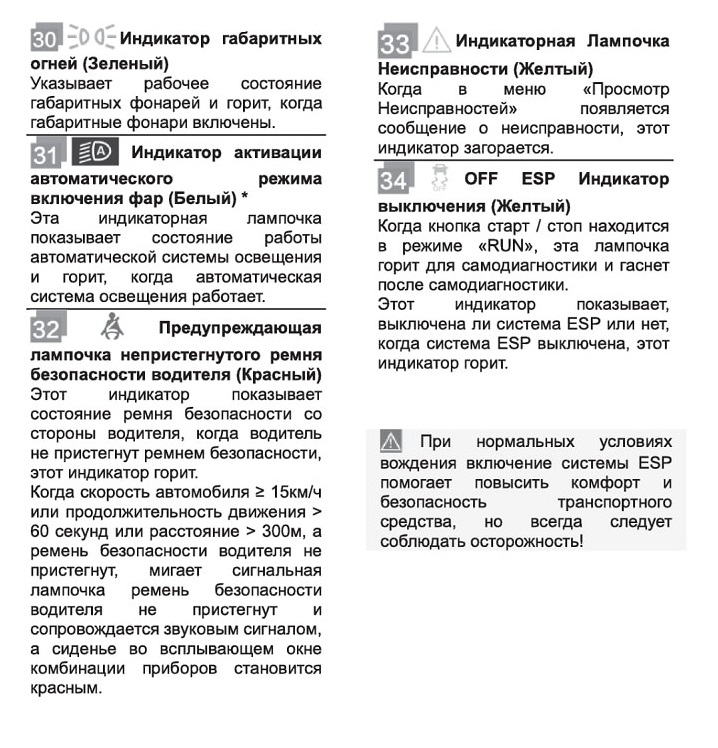 30 Индикатор габаритных огней (Зеленый)
Указывает рабочее состояние габаритных фонарей и горит, когда габаритные фонари включены.

31 Индикатор активации автоматического режима включения фар (Белый) *
Эта индикаторная лампочка показывает состояние работы автоматической системы освещения и горит, когда автоматическая система освещения работает.

32 Предупреждающая лампочка непристегнутого ремня безопасности водителя (Красный)
Этот индикатор показывает состояние ремня безопасности со стороны водителя, когда водитель не пристегнут ремнем безопасности, этот индикатор горит.
Когда скорость автомобиля ≥ 15км/ч или продолжительность движения > 60 секунд или расстояние > 300м, а ремень безопасности водителя не пристегнут, мигает сигнальная лампочка ремень безопасности водителя не пристегнут и сопровождается звуковым сигналом, а сиденье во всплывающем окне комбинации приборов становится красным.

33 Индикаторная Лампочка Неисправности (Желтый)
Когда в меню «Просмотр Неисправностей» появляется сообщение о неисправности, этот индикатор загорается.

34 OFF ESP Индикатор выключения (Желтый)
Когда кнопка старт / стоп находится в режиме «RUN», эта лампочка горит для самодиагностики и гаснет после самодиагностики.
Этот индикатор показывает, выключена ли система ESP или нет, когда система ESP выключена, этот индикатор горит.

При нормальных условиях вождения включение системы ESP помогает повысить комфорт и безопасность транспортного средства, но всегда следует соблюдать осторожность!